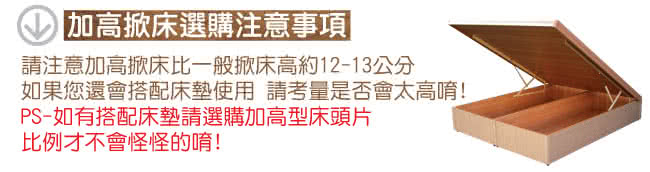 加高掀床選購注意事項

請注意加高掀床比一般掀床高約12-13公分
如果您還會搭配床墊使用 請考量是否會太高唷!
PS-如有搭配床墊請選購加高型床頭片
比例才不會怪怪的唷!